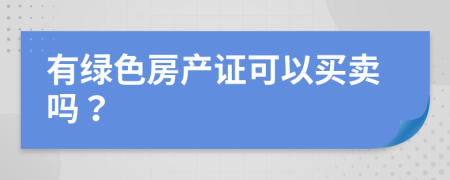 有绿色房产证可以买卖吗？